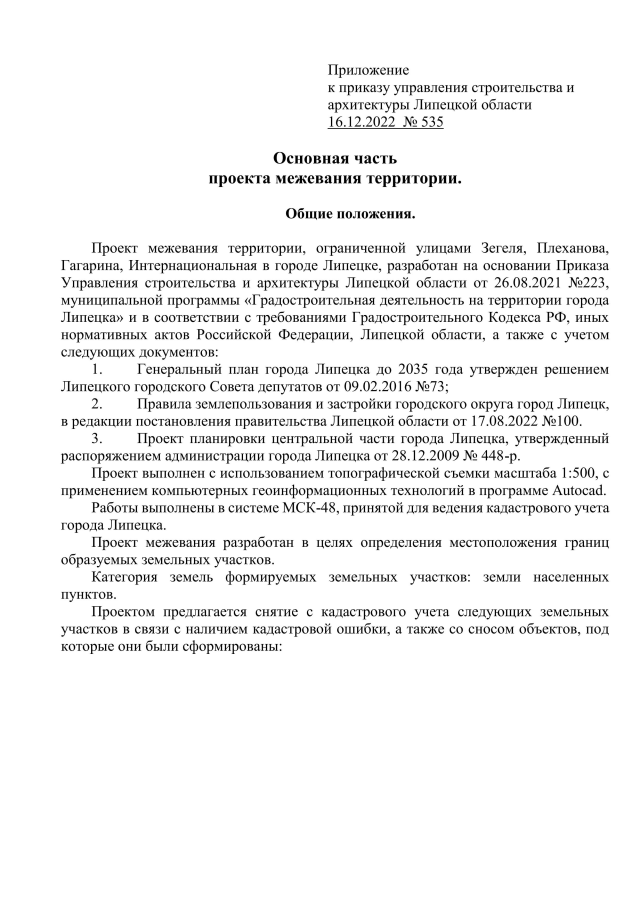 Приложение
к приказу управления строительства и архитектуры Липецкой области
16.12.2022 № 535

Основная часть
проекта межевания территории.

Общие положения.

Проект межевания территории, ограниченной улицами Зегеля, Плеханова, Гагарина, Интернациональная в городе Липецке, разработан на основании Приказа Управления строительства и архитектуры Липецкой области от 26.08.2021 №223, муниципальной программы «Градостроительная деятельность на территории города Липецка» и в соответствии с требованиями Градостроительного Кодекса РФ, иных нормативных актов Российской Федерации, Липецкой области, а также с учетом следующих документов:

1. Генеральный план города Липецка до 2035 года утвержден решением Липецкого городского Совета депутатов от 09.02.2016 №73;

2. Правила землепользования и застройки городского округа город Липецк, в редакции постановления правительства Липецкой области от 17.08.2022 №100.

3. Проект планировки центральной части города Липецка, утвержденный распоряжением администрации города Липецка от 28.12.2009 № 448-р.

Проект выполнен с использованием топографической съемки масштаба 1:500, с применением компьютерных геоинформационных технологий в программе Autocad.

Работы выполнены в системе МСК-48, принятой для ведения кадастрового учета города Липецка.

Проект межевания разработан в целях определения местоположения границ образуемых земельных участков.

Категория земель формируемых земельных участков: земли населенных пунктов.

Проектом предлагается снятие с кадастрового учета следующих земельных участков в связи с наличием кадастровой ошибки, а также со сносом объектов, под которые они были сформированы: